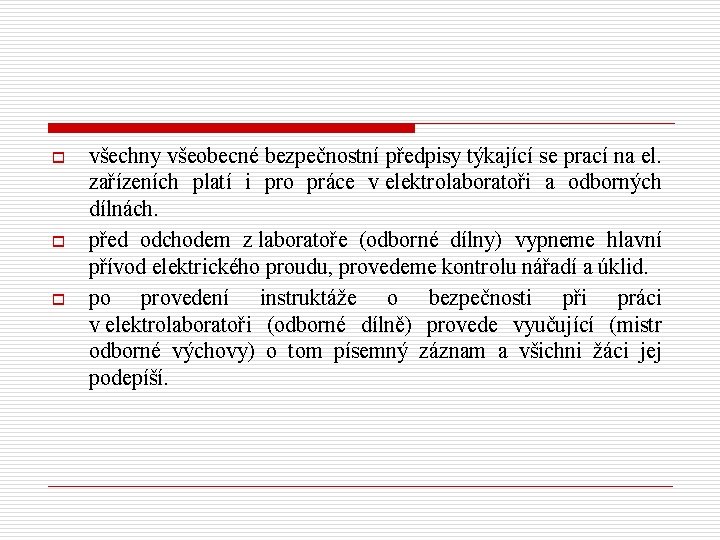 všechny všeobecné bezpečnostní předpisy týkající se prací na el. zařízeních platí i pro práce v elektrolaboratoři a odborných dílnách.

před odchodem z laboratoře (odborné dílny) vypneme hlavní přívod elektrického proudu, provedeme kontrolu nářadí a úklid.

po provedení instruktáže o bezpečnosti při práci v elektrolaboratoři (odborné dílně) provede vyučující (mistr odborné výchovy) o tom písemný záznam a všichni žáci jej podepíší.